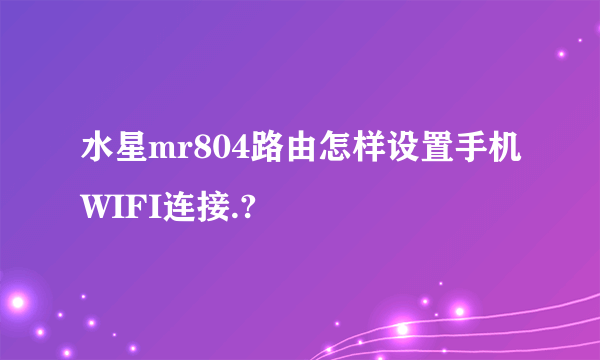 水星mr804路由怎样设置手机WIFI连接.?